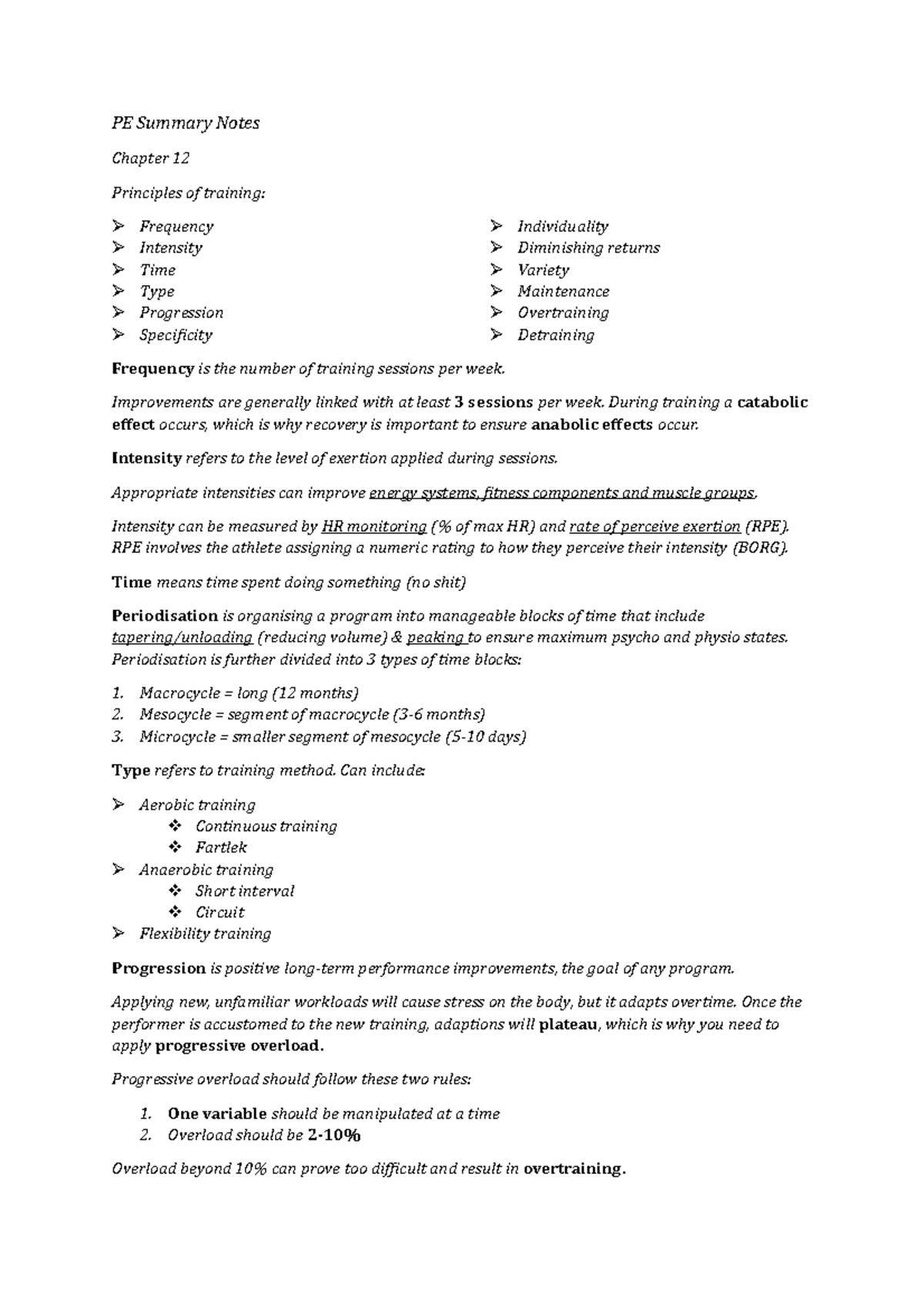 PE Summary Notes

Chapter 12

Principles of training:

➢ Frequency
➢ Intensity
➢ Time
➢ Type
➢ Progression
➢ Specificity

➢ Individuality
➢ Diminishing returns
➢ Variety
➢ Maintenance
➢ Overtraining
➢ Detraining

Frequency is the number of training sessions per week.

Improvements are generally linked with at least 3 sessions per week. During training a catabolic effect occurs, which is why recovery is important to ensure anabolic effects occur.

Intensity refers to the level of exertion applied during sessions.

Appropriate intensities can improve energy systems, fitness components and muscle groups.

Intensity can be measured by HR monitoring (% of max HR) and rate of perceive exertion (RPE). RPE involves the athlete assigning a numeric rating to how they perceive their intensity (BORG).

Time means time spent doing something (no shit)

Periodisation is organising a program into manageable blocks of time that include tapering/unloading (reducing volume) & peaking to ensure maximum psycho and physio states. Periodisation is further divided into 3 types of time blocks:

1. Macrocycle = long (12 months)
2. Mesocycle = segment of macrocycle (3-6 months)
3. Microcycle = smaller segment of mesocycle (5-10 days)

Type refers to training method. Can include:

➢ Aerobic training
❖ Continuous training
❖ Fartlek
➢ Anaerobic training
❖ Short interval
❖ Circuit
➢ Flexibility training

Progression is positive long-term performance improvements, the goal of any program.

Applying new, unfamiliar workloads will cause stress on the body, but it adapts overtime. Once the performer is accustomed to the new training, adaptions will plateau, which is why you need to apply progressive overload.

Progressive overload should follow these two rules:

1. One variable should be manipulated at a time
2. Overload should be 2-10%

Overload beyond 10% can prove too difficult and result in overtraining.